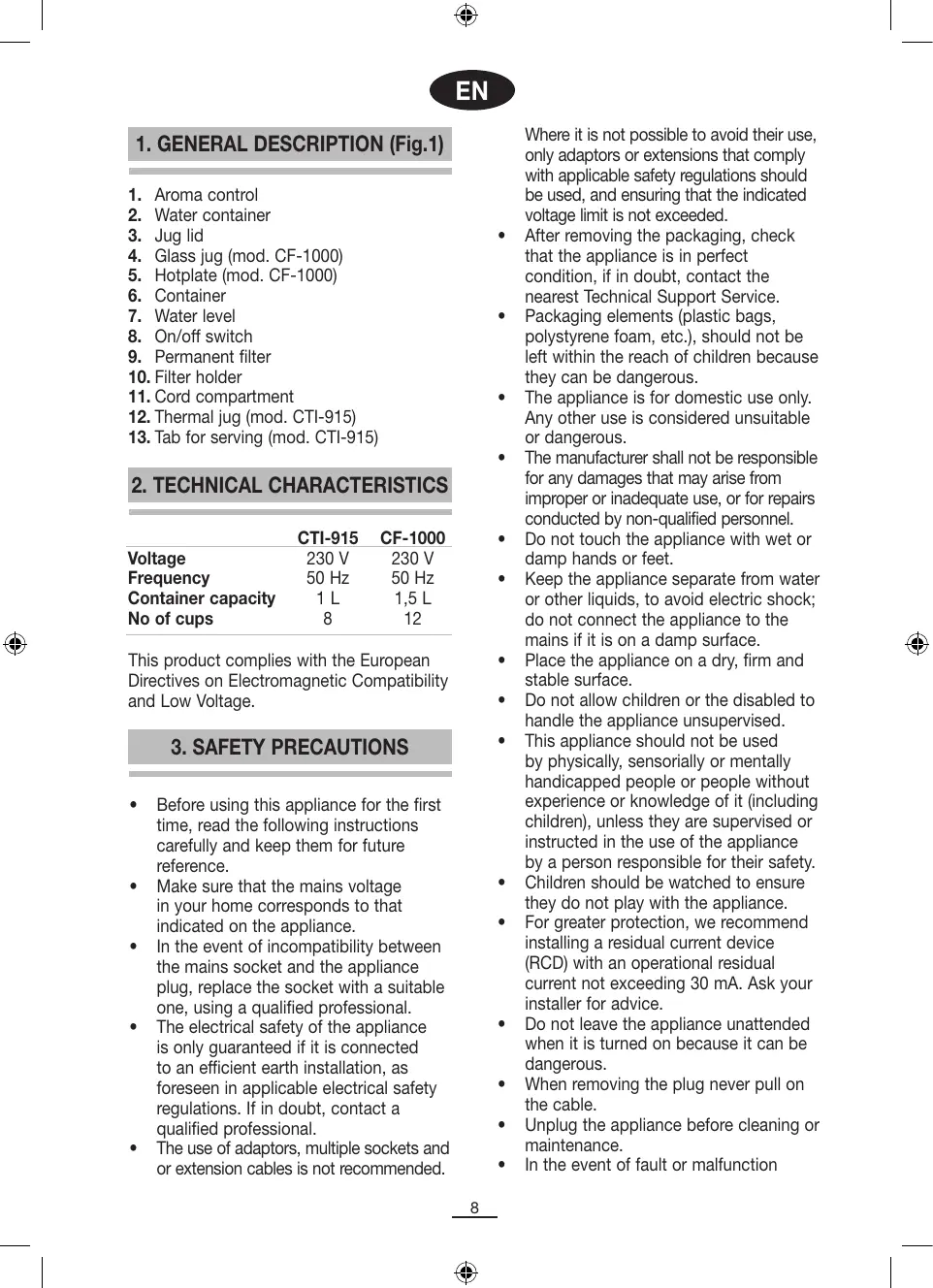 EN

1. GENERAL DESCRIPTION (Fig.1)

1. Aroma control
2. Water container
3. Jug lid
4. Glass jug (mod. CF-1000)
5. Hotplate (mod. CF-1000)
6. Container
7. Water level
8. On/off switch
9. Permanent filter
10. Filter holder
11. Cord compartment
12. Thermal jug (mod. CTI-915)
13. Tab for serving (mod. CTI-915)

2. TECHNICAL CHARACTERISTICS

| | CTI-915 | CF-1000 |
|---|---|---|
| Voltage | 230 V | 230 V |
| Frequency | 50 Hz | 50 Hz |
| Container capacity | 1 L | 1,5 L |
| No of cups | 8 | 12 |

This product complies with the European Directives on Electromagnetic Compatibility and Low Voltage.

3. SAFETY PRECAUTIONS

• Before using this appliance for the first time, read the following instructions carefully and keep them for future reference.
• Make sure that the mains voltage in your home corresponds to that indicated on the appliance.
• In the event of incompatibility between the mains socket and the appliance plug, replace the socket with a suitable one, using a qualified professional.
• The electrical safety of the appliance is only guaranteed if it is connected to an efficient earth installation, as foreseen in applicable electrical safety regulations. If in doubt, contact a qualified professional.
• The use of adaptors, multiple sockets and or extension cables is not recommended. Where it is not possible to avoid their use, only adaptors or extensions that comply with applicable safety regulations should be used, and ensuring that the indicated voltage limit is not exceeded.
• After removing the packaging, check that the appliance is in perfect condition, if in doubt, contact the nearest Technical Support Service.
• Packaging elements (plastic bags, polystyrene foam, etc.), should not be left within the reach of children because they can be dangerous.
• The appliance is for domestic use only. Any other use is considered unsuitable or dangerous.
• The manufacturer shall not be responsible for any damages that may arise from improper or inadequate use, or for repairs conducted by non-qualified personnel.
• Do not touch the appliance with wet or damp hands or feet.
• Keep the appliance separate from water or other liquids, to avoid electric shock; do not connect the appliance to the mains if it is on a damp surface.
• Place the appliance on a dry, firm and stable surface.
• Do not allow children or the disabled to handle the appliance unsupervised.
• This appliance should not be used by physically, sensorially or mentally handicapped people or people without experience or knowledge of it (including children), unless they are supervised or instructed in the use of the appliance by a person responsible for their safety.
• Children should be watched to ensure they do not play with the appliance.
• For greater protection, we recommend installing a residual current device (RCD) with an operational residual current not exceeding 30 mA. Ask your installer for advice.
• Do not leave the appliance unattended when it is turned on because it can be dangerous.
• When removing the plug never pull on the cable.
• Unplug the appliance before cleaning or maintenance.
• In the event of fault or malfunction

8